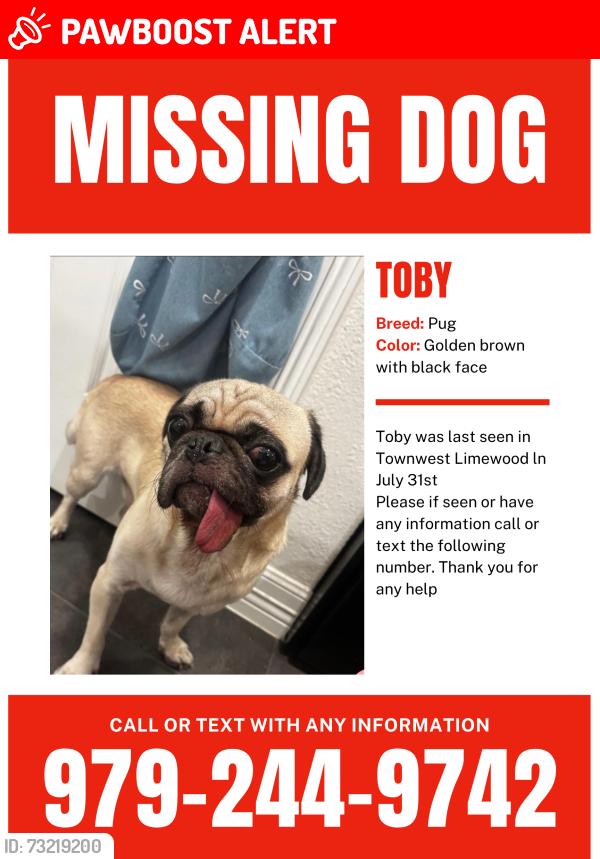 PAWBOOST ALERT

MISSING DOG

TOBY

Breed: Pug
Color: Golden brown with black face

Toby was last seen in Townwest Limewood ln July 31st
Please if seen or have any information call or text the following number. Thank you for any help

CALL OR TEXT WITH ANY INFORMATION

979-244-9742

ID: 73219200